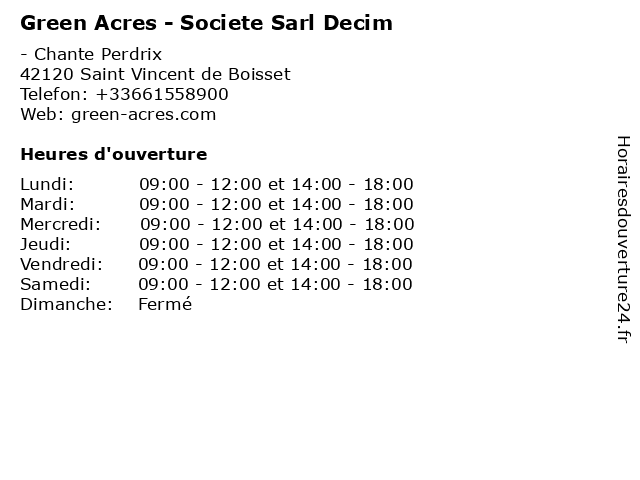 Green Acres - Societe Sarl Decim

- Chante Perdrix
42120 Saint Vincent de Boisset
Telefon: +33661558900
Web: green-acres.com

Heures d'ouverture

| | |
|---|---|
| Lundi: | 09:00 - 12:00 et 14:00 - 18:00 |
| Mardi: | 09:00 - 12:00 et 14:00 - 18:00 |
| Mercredi: | 09:00 - 12:00 et 14:00 - 18:00 |
| Jeudi: | 09:00 - 12:00 et 14:00 - 18:00 |
| Vendredi: | 09:00 - 12:00 et 14:00 - 18:00 |
| Samedi: | 09:00 - 12:00 et 14:00 - 18:00 |
| Dimanche: | Fermé |

Horairesdouverture24.fr